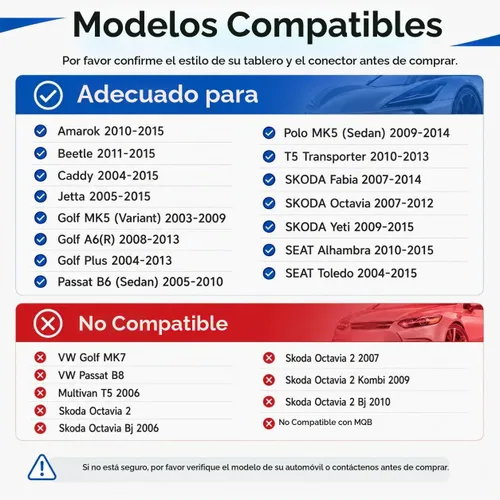 Modelos Compatibles

Por favor confirme el estilo de su tablero y el conector antes de comprar.

Adecuado para

Amarok 2010-2015
Beetle 2011-2015
Caddy 2004-2015
Jetta 2005-2015
Golf MK5 (Variant) 2003-2009
Golf A6(R) 2008-2013
Golf Plus 2004-2013
Passat B6 (Sedan) 2005-2010

Polo MK5 (Sedan) 2009-2014
T5 Transporter 2010-2013
SKODA Fabia 2007-2014
SKODA Octavia 2007-2012
SKODA Yeti 2009-2015
SEAT Alhambra 2010-2015
SEAT Toledo 2004-2015

No Compatible

VW Golf MK7
VW Passat B8
Multivan T5 2006
Skoda Octavia 2
Skoda Octavia Bj 2006

Skoda Octavia 2 2007
Skoda Octavia 2 Kombi 2009
Skoda Octavia 2 Bj 2010
No Compatible con MQB

Si no está seguro, por favor verifique el modelo de su automóvil o contáctenos antes de comprar.